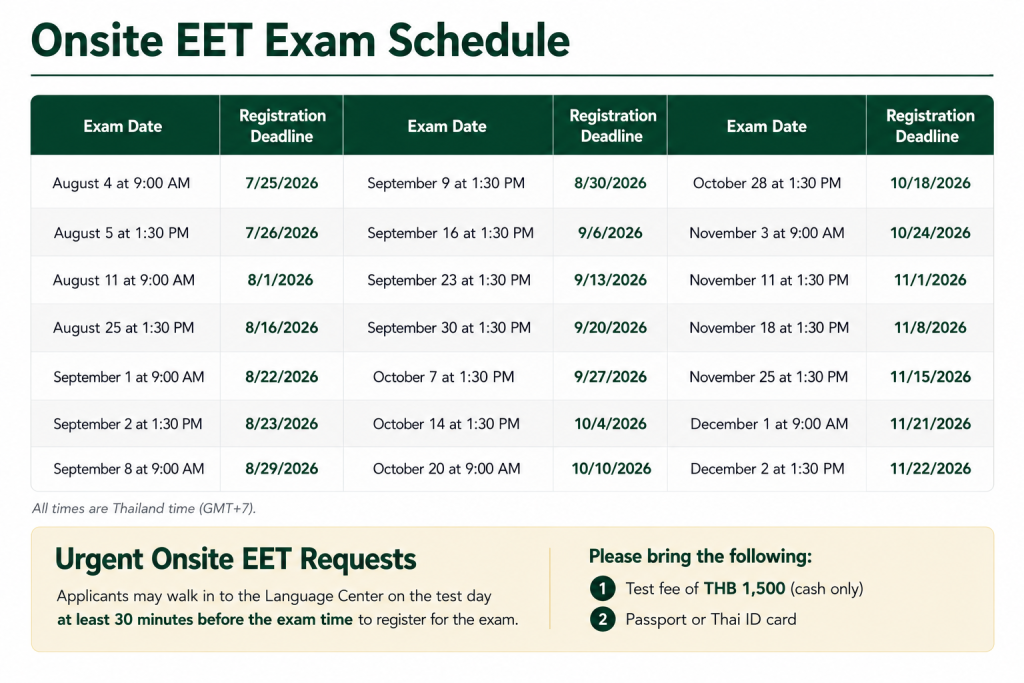 Onsite EET Exam Schedule

| Exam Date | Registration Deadline | Exam Date | Registration Deadline | Exam Date | Registration Deadline |
|---|---|---|---|---|---|
| August 4 at 9:00 AM | 7/25/2026 | September 9 at 1:30 PM | 8/30/2026 | October 28 at 1:30 PM | 10/18/2026 |
| August 5 at 1:30 PM | 7/26/2026 | September 16 at 1:30 PM | 9/6/2026 | November 3 at 9:00 AM | 10/24/2026 |
| August 11 at 9:00 AM | 8/1/2026 | September 23 at 1:30 PM | 9/13/2026 | November 11 at 1:30 PM | 11/1/2026 |
| August 25 at 1:30 PM | 8/16/2026 | September 30 at 1:30 PM | 9/20/2026 | November 18 at 1:30 PM | 11/8/2026 |
| September 1 at 9:00 AM | 8/22/2026 | October 7 at 1:30 PM | 9/27/2026 | November 25 at 1:30 PM | 11/15/2026 |
| September 2 at 1:30 PM | 8/23/2026 | October 14 at 1:30 PM | 10/4/2026 | December 1 at 9:00 AM | 11/21/2026 |
| September 8 at 9:00 AM | 8/29/2026 | October 20 at 9:00 AM | 10/10/2026 | December 2 at 1:30 PM | 11/22/2026 |

All times are Thailand time (GMT+7).

Urgent Onsite EET Requests

Applicants may walk in to the Language Center on the test day at least 30 minutes before the exam time to register for the exam.

Please bring the following:

1 Test fee of THB 1,500 (cash only)

2 Passport or Thai ID card